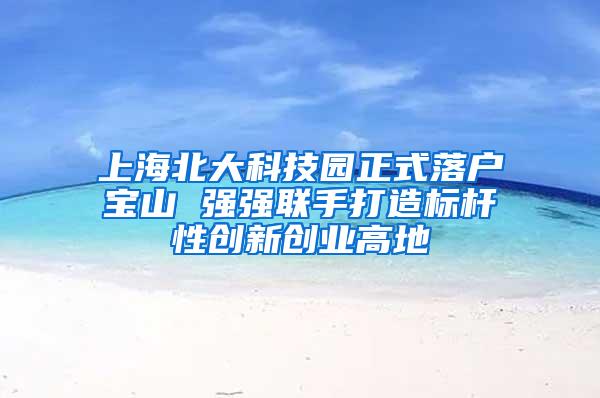 上海北大科技园正式落户宝山 强强联手打造标杆性创新创业高地